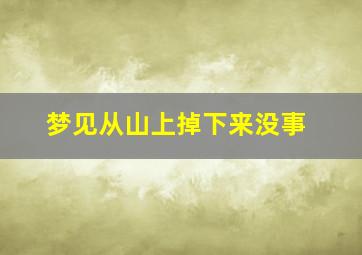 梦见从山上掉下来没事